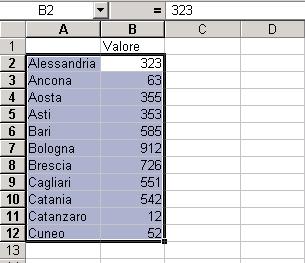 B2 = 323

| | A | B | C | D |
|---|---|---|---|---|
| 1 | | Valore | | |
| 2 | Alessandria | 323 | | |
| 3 | Ancona | 63 | | |
| 4 | Aosta | 355 | | |
| 5 | Asti | 353 | | |
| 6 | Bari | 585 | | |
| 7 | Bologna | 912 | | |
| 8 | Brescia | 726 | | |
| 9 | Cagliari | 551 | | |
| 10 | Catania | 542 | | |
| 11 | Catanzaro | 12 | | |
| 12 | Cuneo | 52 | | |
| 13 | | | | |